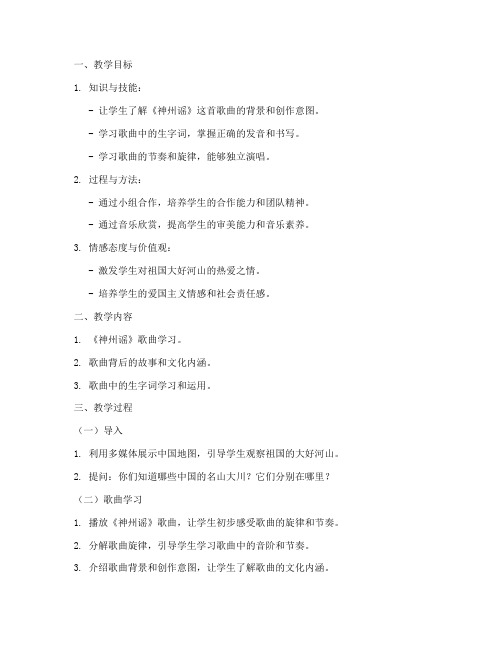 一、教学目标

1. 知识与技能：

- 让学生了解《神州谣》这首歌曲的背景和创作意图。

- 学习歌曲中的生字词，掌握正确的发音和书写。

- 学习歌曲的节奏和旋律，能够独立演唱。

2. 过程与方法：

- 通过小组合作，培养学生的合作能力和团队精神。

- 通过音乐欣赏，提高学生的审美能力和音乐素养。

3. 情感态度与价值观：

- 激发学生对祖国大好河山的热爱之情。

- 培养学生的爱国主义情感和社会责任感。

二、教学内容

1. 《神州谣》歌曲学习。

2. 歌曲背后的故事和文化内涵。

3. 歌曲中的生字词学习和运用。

三、教学过程

（一）导入

1. 利用多媒体展示中国地图，引导学生观察祖国的大好河山。

2. 提问：你们知道哪些中国的名山大川？它们分别在哪里？

（二）歌曲学习

1. 播放《神州谣》歌曲，让学生初步感受歌曲的旋律和节奏。

2. 分解歌曲旋律，引导学生学习歌曲中的音阶和节奏。

3. 介绍歌曲背景和创作意图，让学生了解歌曲的文化内涵。